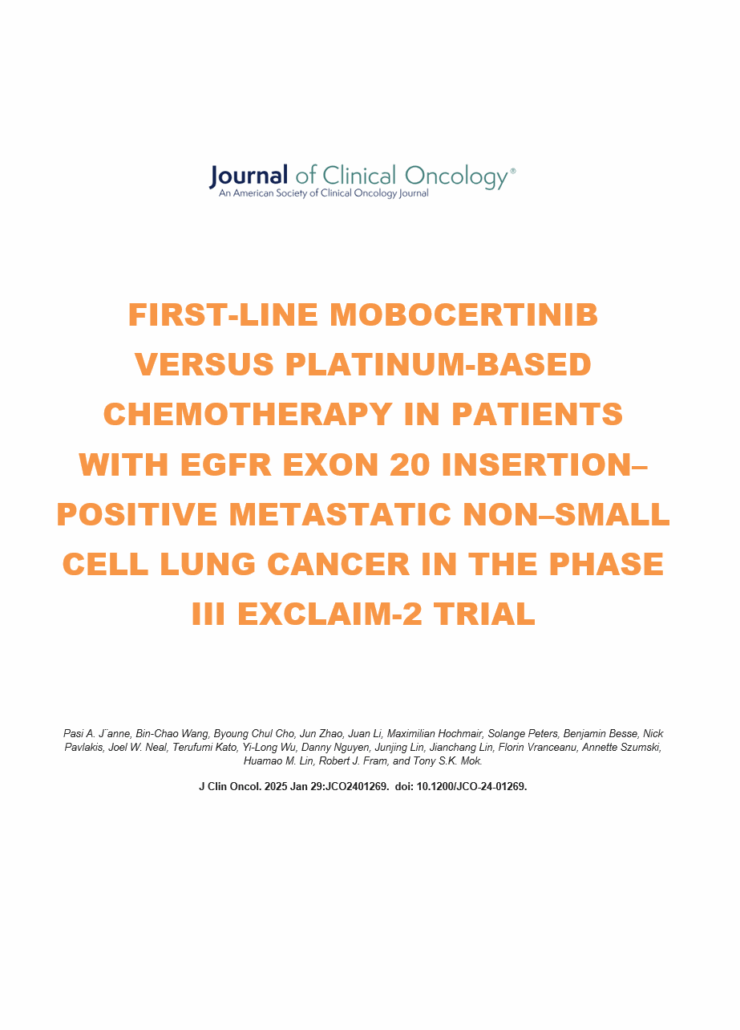 Journal of Clinical Oncology®
An American Society of Clinical Oncology Journal

FIRST-LINE MOBOCERTINIB VERSUS PLATINUM-BASED CHEMOTHERAPY IN PATIENTS WITH EGFR EXON 20 INSERTION–POSITIVE METASTATIC NON–SMALL CELL LUNG CANCER IN THE PHASE III EXCLAIM-2 TRIAL

Pasi A. J¨anne, Bin-Chao Wang, Byoung Chul Cho, Jun Zhao, Juan Li, Maximilian Hochmair, Solange Peters, Benjamin Besse, Nick Pavlakis, Joel W. Neal, Terufumi Kato, Yi-Long Wu, Danny Nguyen, Junjing Lin, Jianchang Lin, Florin Vranceanu, Annette Szumski, Huamao M. Lin, Robert J. Fram, and Tony S.K. Mok.

J Clin Oncol. 2025 Jan 29:JCO2401269. doi: 10.1200/JCO-24-01269.